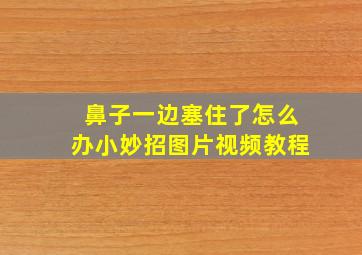 鼻子一边塞住了怎么办小妙招图片视频教程